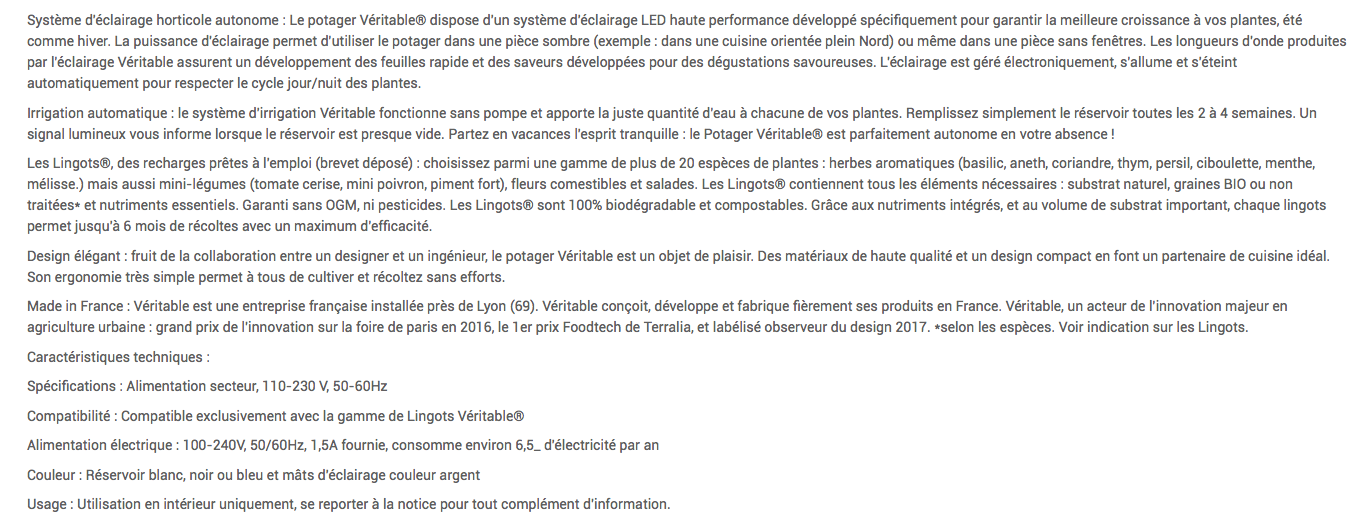 Système d'éclairage horticole autonome : Le potager Véritable® dispose d'un système d'éclairage LED haute performance développé spécifiquement pour garantir la meilleure croissance à vos plantes, été comme hiver. La puissance d'éclairage permet d'utiliser le potager dans une pièce sombre (exemple : dans une cuisine orientée plein Nord) ou même dans une pièce sans fenêtres. Les longueurs d'onde produites par l'éclairage Véritable assurent un développement des feuilles rapide et des saveurs développées pour des dégustations savoureuses. L'éclairage est géré électroniquement, s'allume et s'éteint automatiquement pour respecter le cycle jour/nuit des plantes.

Irrigation automatique : le système d'irrigation Véritable fonctionne sans pompe et apporte la juste quantité d'eau à chacune de vos plantes. Remplissez simplement le réservoir toutes les 2 à 4 semaines. Un signal lumineux vous informe lorsque le réservoir est presque vide. Partez en vacances l'esprit tranquille : le Potager Véritable® est parfaitement autonome en votre absence !

Les Lingots®, des recharges prêtes à l'emploi (brevet déposé) : choisissez parmi une gamme de plus de 20 espèces de plantes : herbes aromatiques (basilic, aneth, coriandre, thym, persil, ciboulette, menthe, mélisse.) mais aussi mini-légumes (tomate cerise, mini poivron, piment fort), fleurs comestibles et salades. Les Lingots® contiennent tous les éléments nécessaires : substrat naturel, graines BIO ou non traitées* et nutriments essentiels. Garanti sans OGM, ni pesticides. Les Lingots® sont 100% biodégradable et compostables. Grâce aux nutriments intégrés, et au volume de substrat important, chaque lingots permet jusqu'à 6 mois de récoltes avec un maximum d'efficacité.

Design élégant : fruit de la collaboration entre un designer et un ingénieur, le potager Véritable est un objet de plaisir. Des matériaux de haute qualité et un design compact en font un partenaire de cuisine idéal. Son ergonomie très simple permet à tous de cultiver et récoltez sans efforts.

Made in France : Véritable est une entreprise française installée près de Lyon (69). Véritable conçoit, développe et fabrique fièrement ses produits en France. Véritable, un acteur de l'innovation majeur en agriculture urbaine : grand prix de l'innovation sur la foire de paris en 2016, le 1er prix Foodtech de Terralia, et labélisé observeur du design 2017. *selon les espèces. Voir indication sur les Lingots.

Caractéristiques techniques :

Spécifications : Alimentation secteur, 110-230 V, 50-60Hz

Compatibilité : Compatible exclusivement avec la gamme de Lingots Véritable®

Alimentation électrique : 100-240V, 50/60Hz, 1,5A fournie, consomme environ 6,5_ d'électricité par an

Couleur : Réservoir blanc, noir ou bleu et mâts d'éclairage couleur argent

Usage : Utilisation en intérieur uniquement, se reporter à la notice pour tout complément d'information.